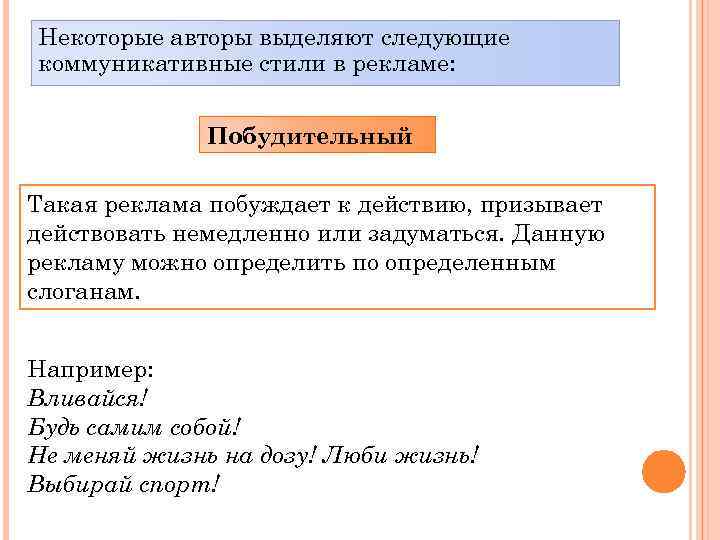 Некоторые авторы выделяют следующие коммуникативные стили в рекламе:

Побудительный

Такая реклама побуждает к действию, призывает действовать немедленно или задуматься. Данную рекламу можно определить по определенным слоганам.

Например:
Вливайся!
Будь самим собой!
Не меняй жизнь на дозу! Люби жизнь!
Выбирай спорт!